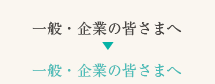 一般・企業の皆さまへ
▼
一般・企業の皆さまへ